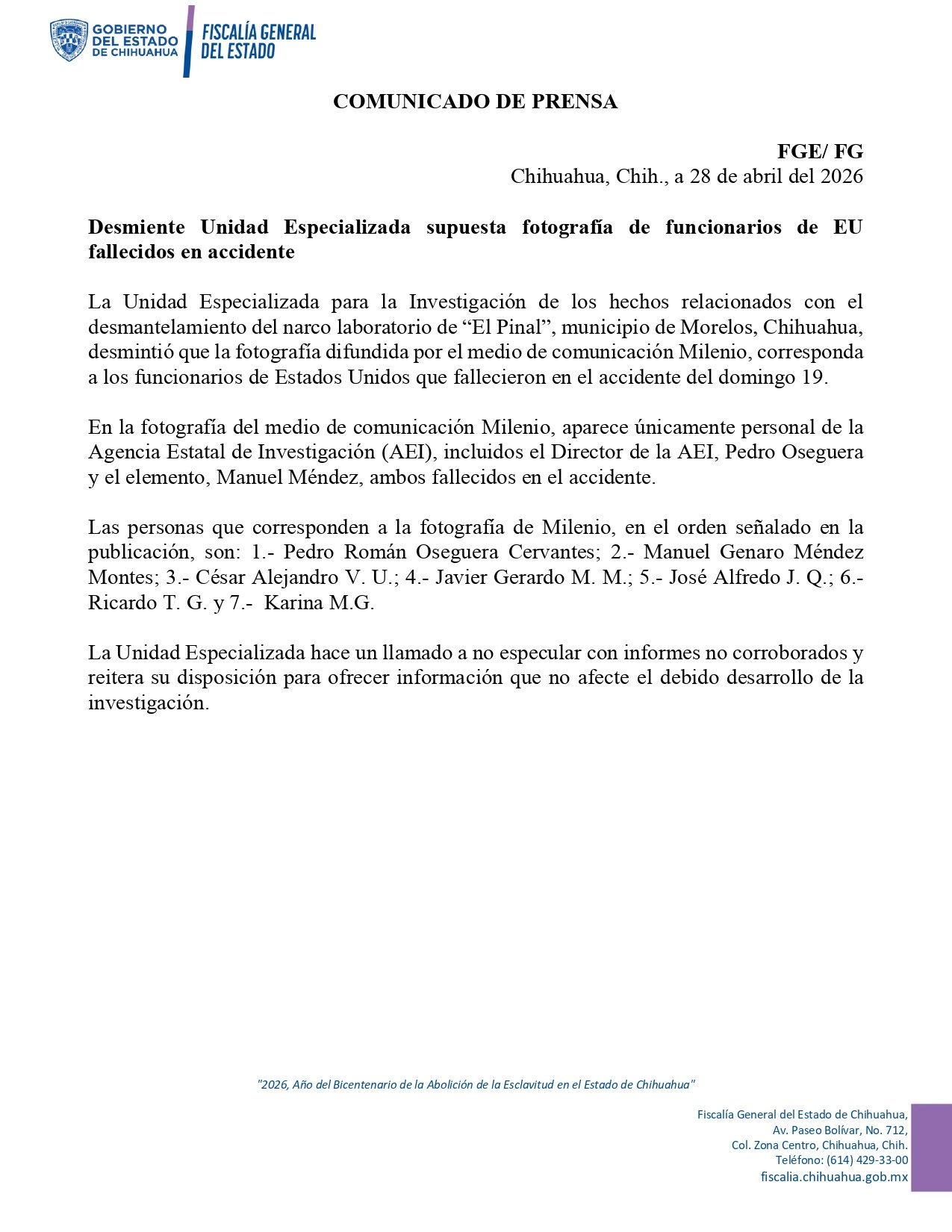 GOBIERNO DEL ESTADO DE CHIHUAHUA

FISCALÍA GENERAL DEL ESTADO

COMUNICADO DE PRENSA

FGE/ FG
Chihuahua, Chih., a 28 de abril del 2026

Desmiente Unidad Especializada supuesta fotografía de funcionarios de EU fallecidos en accidente

La Unidad Especializada para la Investigación de los hechos relacionados con el desmantelamiento del narco laboratorio de “El Pinal”, municipio de Morelos, Chihuahua, desmintió que la fotografía difundida por el medio de comunicación Milenio, corresponda a los funcionarios de Estados Unidos que fallecieron en el accidente del domingo 19.

En la fotografía del medio de comunicación Milenio, aparece únicamente personal de la Agencia Estatal de Investigación (AEI), incluidos el Director de la AEI, Pedro Oseguera y el elemento, Manuel Méndez, ambos fallecidos en el accidente.

Las personas que corresponden a la fotografía de Milenio, en el orden señalado en la publicación, son: 1.- Pedro Román Oseguera Cervantes; 2.- Manuel Genaro Méndez Montes; 3.- César Alejandro V. U.; 4.- Javier Gerardo M. M.; 5.- José Alfredo J. Q.; 6.- Ricardo T. G. y 7.- Karina M.G.

La Unidad Especializada hace un llamado a no especular con informes no corroborados y reitera su disposición para ofrecer información que no afecte el debido desarrollo de la investigación.

"2026, Año del Bicentenario de la Abolición de la Esclavitud en el Estado de Chihuahua"

Fiscalía General del Estado de Chihuahua,
Av. Paseo Bolívar, No. 712,
Col. Zona Centro, Chihuahua, Chih.
Teléfono: (614) 429-33-00
fiscalia.chihuahua.gob.mx